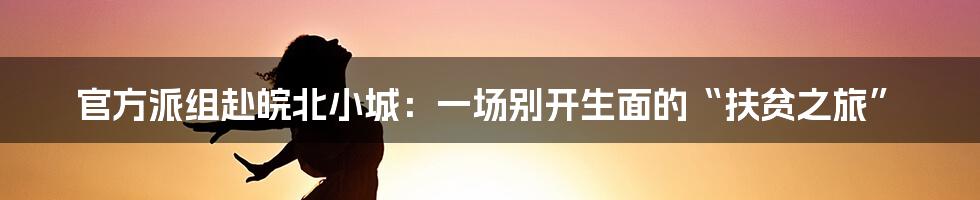 官方派组赴皖北小城：一场别开生面的“扶贫之旅”